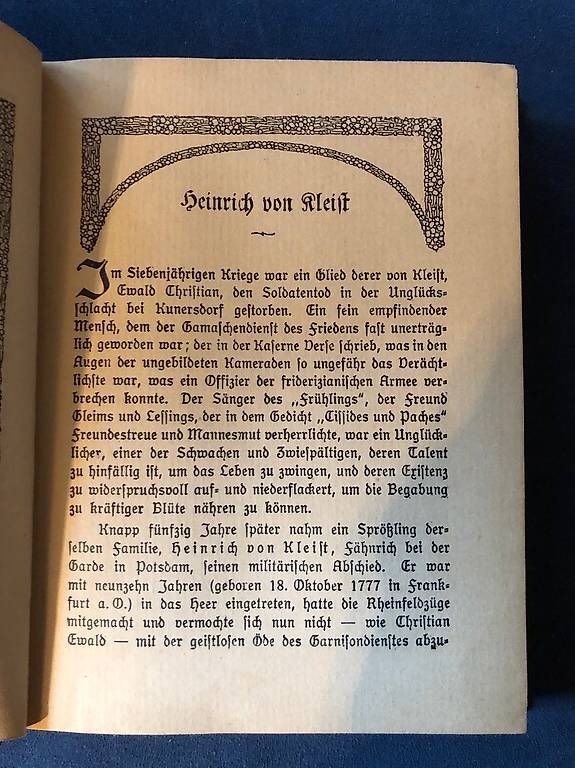 Heinrich von Kleist

Im Siebenjährigen Kriege war ein Glied derer von Kleist, Ewald Christian, den Soldatentod in der Unglücksschlacht bei Kunersdorf gestorben. Ein fein empfindender Mensch, dem der Gamaschendienst des Friedens fast unerträglich geworden war; der in der Kaserne Verse schrieb, was in den Augen der ungebildeten Kameraden so ungefähr das Verächtlichste war, was ein Offizier der friderizianischen Armee verbrechen konnte. Der Sänger des „Frühlings", der Freund Gleims und Lessings, der in dem Gedicht „Cissides und Paches" Freundestreue und Mannesmut verherrlichte, war ein Unglücklicher, einer der Schwachen und Zwiespältigen, deren Talent zu hinfällig ist, um das Leben zu zwingen, und deren Existenz zu widerspruchsvoll auf- und niederflackert, um die Begabung zu kräftiger Blüte nähren zu können.

Knapp fünfzig Jahre später nahm ein Sprößling derselben Familie, Heinrich von Kleist, Fähnrich bei der Garde in Potsdam, seinen militärischen Abschied. Er war mit neunzehn Jahren (geboren 18. Oktober 1777 in Frankfurt a. O.) in das Heer eingetreten, hatte die Rheinfeldzüge mitgemacht und vermochte sich nun nicht — wie Christian Ewald — mit der geistlosen Öde des Garnisondienstes abzu-